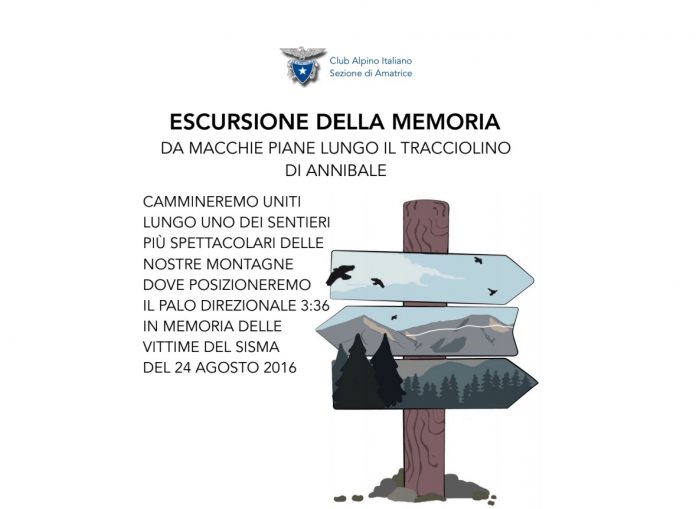 Club Alpino Italiano
Sezione di Amatrice

ESCURSIONE DELLA MEMORIA
DA MACCHIE PIANE LUNGO IL TRACCIOLINO DI ANNIBALE

CAMMINEREMO UNITI LUNGO UNO DEI SENTIERI PIÙ SPETTACOLARI DELLE NOSTRE MONTAGNE DOVE POSIZIONEREMO IL PALO DIREZIONALE 3:36 IN MEMORIA DELLE VITTIME DEL SISMA DEL 24 AGOSTO 2016